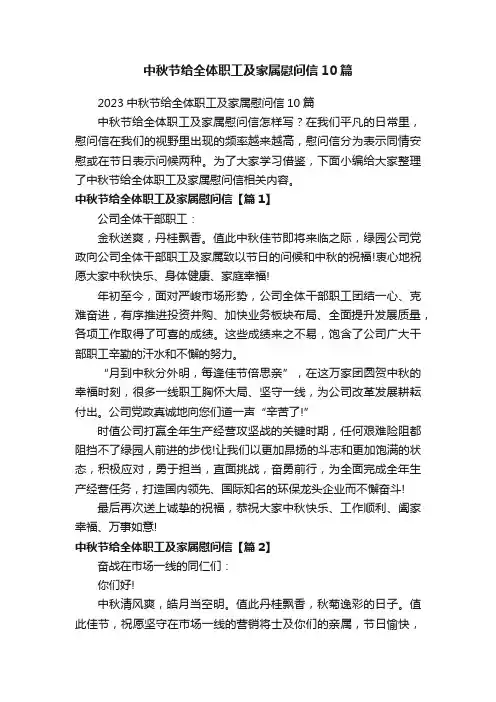 中秋节给全体职工及家属慰问信10篇

2023中秋节给全体职工及家属慰问信10篇

中秋节给全体职工及家属慰问信怎样写？在我们平凡的日常里，慰问信在我们的视野里出现的频率越来越高，慰问信分为表示同情安慰或在节日表示问候两种。为了大家学习借鉴，下面小编给大家整理了中秋节给全体职工及家属慰问信相关内容。

中秋节给全体职工及家属慰问信【篇1】

公司全体干部职工：

金秋送爽，丹桂飘香。值此中秋佳节即将来临之际，绿园公司党政向公司全体干部职工及家属致以节日的问候和中秋的祝福!衷心地祝愿大家中秋快乐、身体健康、家庭幸福!

年初至今，面对严峻市场形势，公司全体干部职工团结一心、克难奋进，有序推进投资并购、加快业务板块布局、全面提升发展质量，各项工作取得了可喜的成绩。这些成绩来之不易，饱含了公司广大干部职工辛勤的汗水和不懈的努力。

“月到中秋分外明，每逢佳节倍思亲”，在这万家团圆贺中秋的幸福时刻，很多一线职工胸怀大局、坚守一线，为公司改革发展耕耘付出。公司党政真诚地向您们道一声“辛苦了!”

时值公司打赢全年生产经营攻坚战的关键时期，任何艰难险阻都阻挡不了绿园人前进的步伐!让我们以更加昂扬的斗志和更加饱满的状态，积极应对，勇于担当，直面挑战，奋勇前行，为全面完成全年生产经营任务，打造国内领先、国际知名的环保龙头企业而不懈奋斗!

最后再次送上诚挚的祝福，恭祝大家中秋快乐、工作顺利、阖家幸福、万事如意!

中秋节给全体职工及家属慰问信【篇2】

奋战在市场一线的同仁们：

你们好!

中秋清风爽，皓月当空明。值此丹桂飘香，秋菊逸彩的日子。值此佳节，祝愿坚守在市场一线的营销将士及你们的亲属，节日愉快，